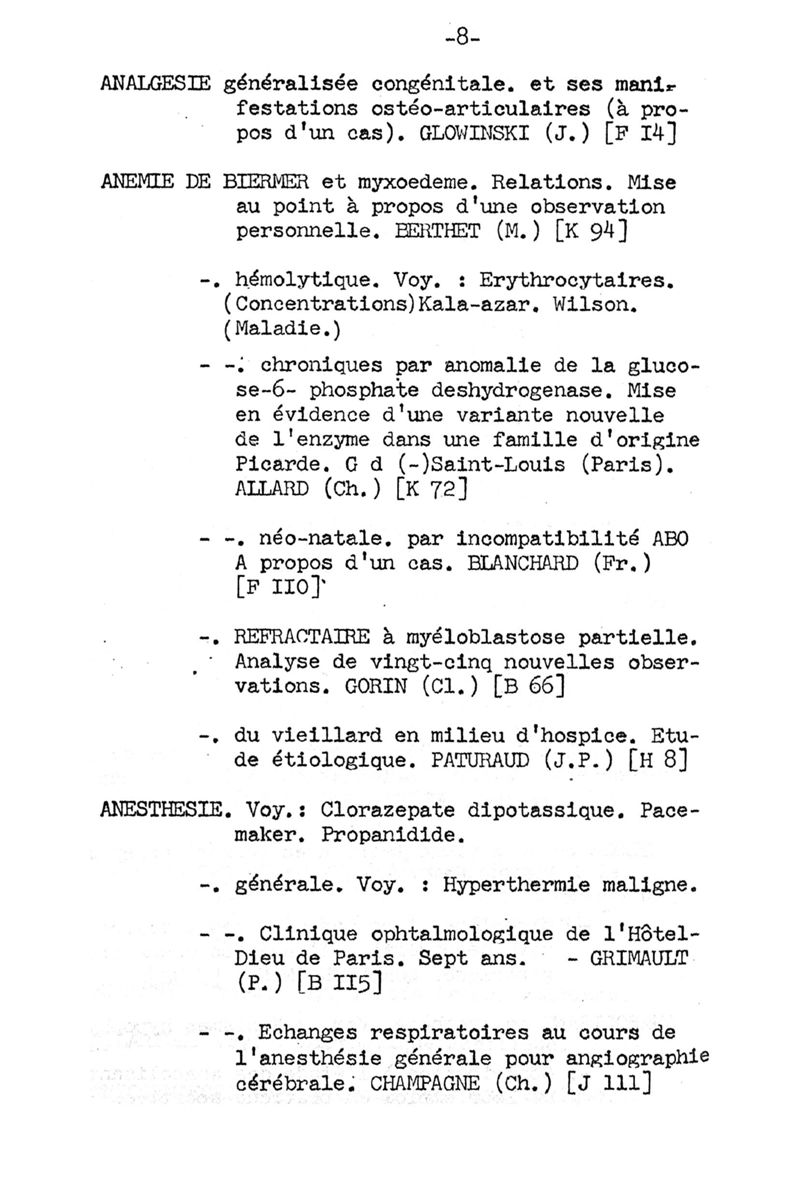 -8-

ANALGESIE généralisée congénitale. et ses manifestations ostéo-articulaires (à propos d'un cas). GLOWINSKI (J.) [F I4]

ANEMIE DE BIERMER et myxoedeme. Relations. Mise au point à propos d'une observation personnelle. BERTHET (M.) [K 94]

-. hémolytique. Voy. : Erythrocytaires. (Concentrations)Kala-azar. Wilson. (Maladie.)

- -. chroniques par anomalie de la glucose-6- phosphate deshydrogenase. Mise en évidence d'une variante nouvelle de l'enzyme dans une famille d'origine Picarde. G d (-)Saint-Louis (Paris). ALLARD (Ch.) [K 72]

- -. néo-natale. par incompatibilité ABO A propos d'un cas. BLANCHARD (Fr.) [F IIO]

-. REFRACTAIRE à myéloblastose partielle. Analyse de vingt-cinq nouvelles observations. GORIN (Cl.) [B 66]

-. du vieillard en milieu d'hospice. Etude étiologique. PATURAUD (J.P.) [H 8]

ANESTHESIE. Voy.: Clorazepate dipotassique. Pacemaker. Propanidide.

-. générale. Voy. : Hyperthermie maligne.

- -. Clinique ophtalmologique de l'Hôtel-Dieu de Paris. Sept ans. - GRIMAULT (P.) [B II5]

- -. Echanges respiratoires au cours de l'anesthésie générale pour angiographie cérébrale. CHAMPAGNE (Ch.) [J 111]